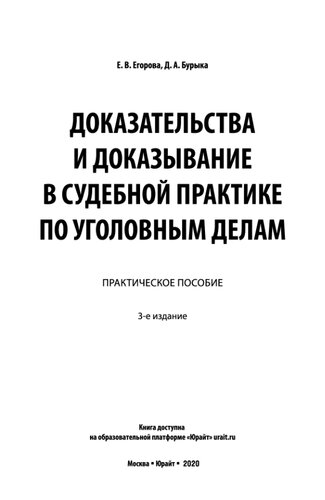 Е. В. Егорова, Д. А. Бурыка

ДОКАЗАТЕЛЬСТВА И ДОКАЗЫВАНИЕ В СУДЕБНОЙ ПРАКТИКЕ ПО УГОЛОВНЫМ ДЕЛАМ

ПРАКТИЧЕСКОЕ ПОСОБИЕ

3-е издание

Книга доступна на образовательной платформе «Юрайт» urait.ru

Москва • Юрайт • 2020